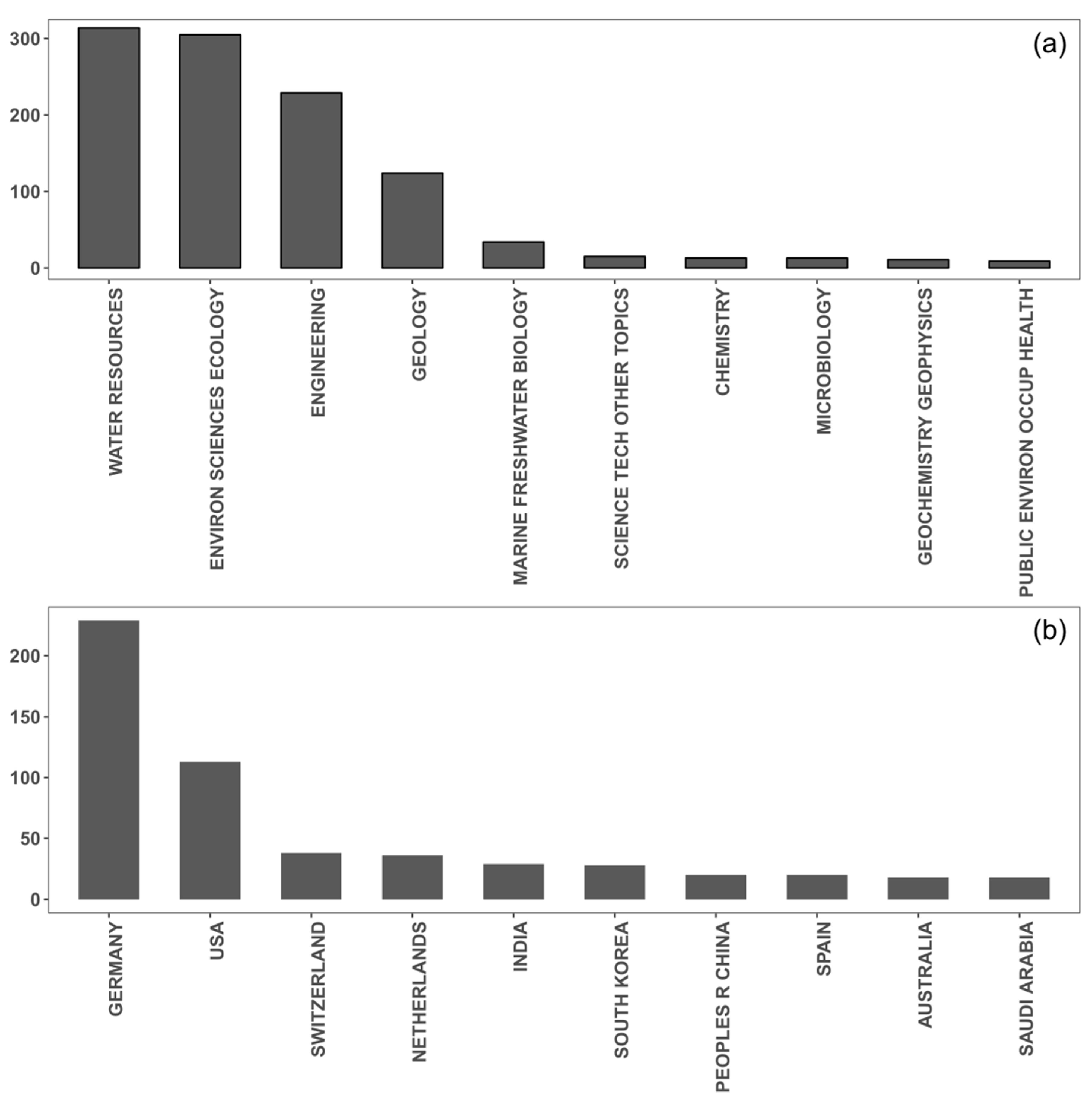 (a)

300
200
100
0

WATER RESOURCES
ENVIRON SCIENCES ECOLOGY
ENGINEERING
GEOLOGY
MARINE FRESHWATER BIOLOGY
SCIENCE TECH OTHER TOPICS
CHEMISTRY
MICROBIOLOGY
GEOCHEMISTRY GEOPHYSICS
PUBLIC ENVIRON OCCUP HEALTH

(b)

200
150
100
50
0

GERMANY
USA
SWITZERLAND
NETHERLANDS
INDIA
SOUTH KOREA
PEOPLES R CHINA
SPAIN
AUSTRALIA
SAUDI ARABIA